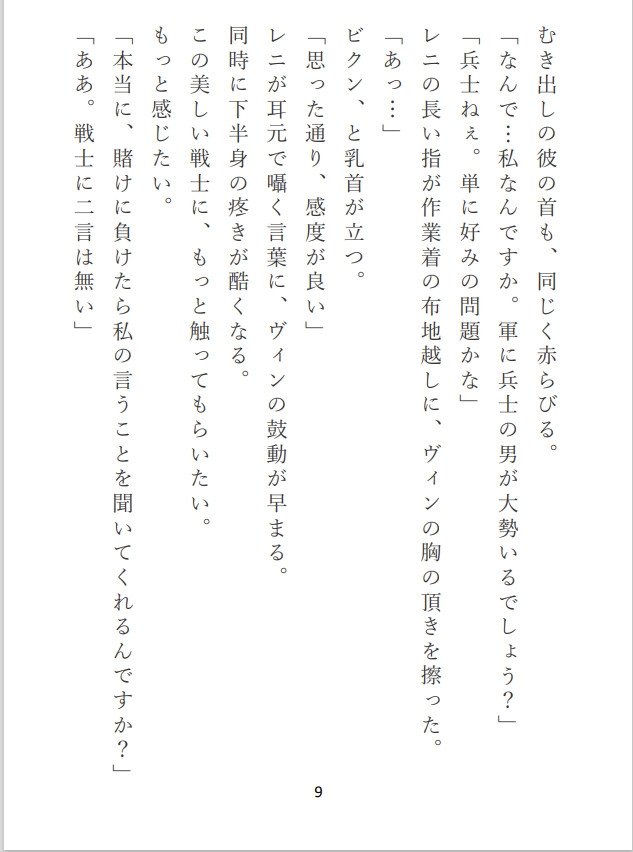 むき出しの彼の首も、同じく赤らびる。

「なんで…私なんですか。軍に兵士の男が大勢いるでしょう？」

「兵士ねぇ。単に好みの問題かな」

レニの長い指が作業着の布地越しに、ヴィンの胸の頂きを擦った。

「あっ…」

ビクン、と乳首が立つ。

「思った通り、感度が良い」

レニが耳元で囁く言葉に、ヴィンの鼓動が早まる。

同時に下半身の疼きが酷くなる。

この美しい戦士に、もっと触ってもらいたい。

もっと感じたい。

「本当に、賭けに負けたら私の言うことを聞いてくれるんですか？」

「ああ。戦士に二言は無い」

9